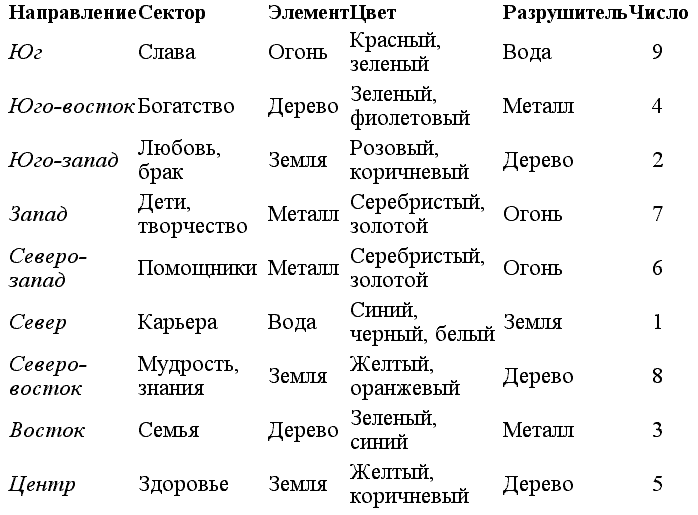 | Направление | Сектор | Элемент | Цвет | Разрушитель | Число |
|---|---|---|---|---|---|
| Юг | Слава | Огонь | Красный, зеленый | Вода | 9 |
| Юго-восток | Богатство | Дерево | Зеленый, фиолетовый | Металл | 4 |
| Юго-запад | Любовь, брак | Земля | Розовый, коричневый | Дерево | 2 |
| Запад | Дети, творчество | Металл | Серебристый, золотой | Огонь | 7 |
| Северо-запад | Помощники | Металл | Серебристый, золотой | Огонь | 6 |
| Север | Карьера | Вода | Синий, черный, белый | Земля | 1 |
| Северо-восток | Мудрость, знания | Земля | Желтый, оранжевый | Дерево | 8 |
| Восток | Семья | Дерево | Зеленый, синий | Металл | 3 |
| Центр | Здоровье | Земля | Желтый, коричневый | Дерево | 5 |